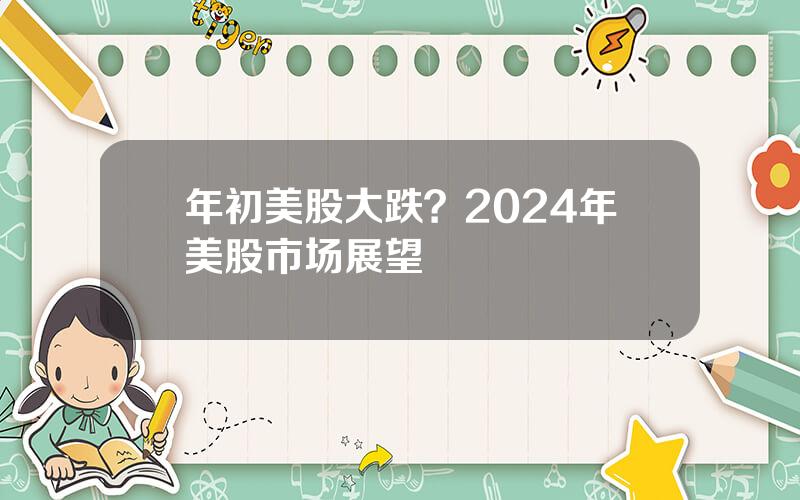 tiger

年初美股大跌？2024年美股市场展望